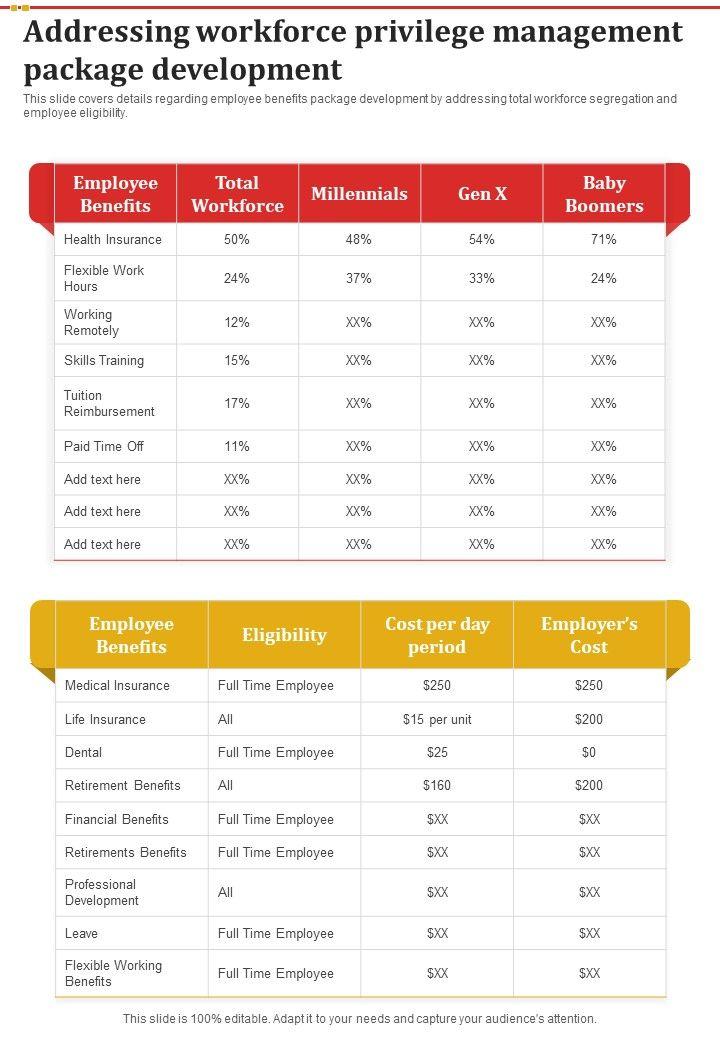 Addressing workforce privilege management package development

This slide covers details regarding employee benefits package development by addressing total workforce segregation and employee eligibility.

| Employee Benefits | Total Workforce | Millennials | Gen X | Baby Boomers |
|---|---|---|---|---|
| Health Insurance | 50% | 48% | 54% | 71% |
| Flexible Work Hours | 24% | 37% | 33% | 24% |
| Working Remotely | 12% | XX% | XX% | XX% |
| Skills Training | 15% | XX% | XX% | XX% |
| Tuition Reimbursement | 17% | XX% | XX% | XX% |
| Paid Time Off | 11% | XX% | XX% | XX% |
| Add text here | XX% | XX% | XX% | XX% |
| Add text here | XX% | XX% | XX% | XX% |
| Add text here | XX% | XX% | XX% | XX% |

| Employee Benefits | Eligibility | Cost per day period | Employer's Cost |
|---|---|---|---|
| Medical Insurance | Full Time Employee | $250 | $250 |
| Life Insurance | All | $15 per unit | $200 |
| Dental | Full Time Employee | $25 | $0 |
| Retirement Benefits | All | $160 | $200 |
| Financial Benefits | Full Time Employee | $XX | $XX |
| Retirements Benefits | Full Time Employee | $XX | $XX |
| Professional Development | All | $XX | $XX |
| Leave | Full Time Employee | $XX | $XX |
| Flexible Working Benefits | Full Time Employee | $XX | $XX |

This slide is 100% editable. Adapt it to your needs and capture your audience's attention.